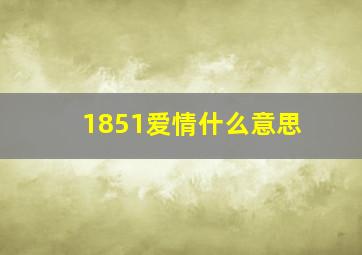 1851爱情什么意思